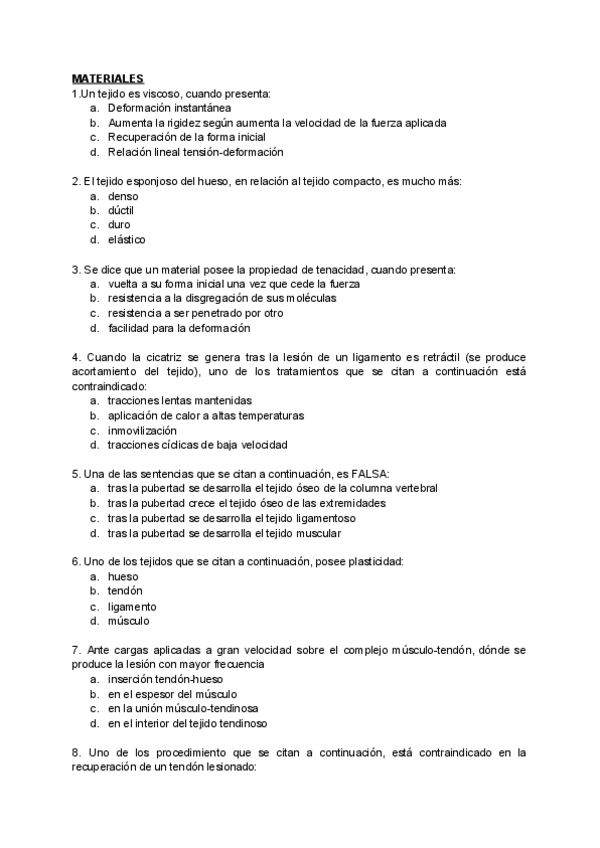 MATERIALES
1.Un tejido es viscoso, cuando presenta:
a. Deformación instantánea
b. Aumenta la rigidez según aumenta la velocidad de la fuerza aplicada
c. Recuperación de la forma inicial
d. Relación lineal tensión-deformación

2. El tejido esponjoso del hueso, en relación al tejido compacto, es mucho más:
a. denso
b. dúctil
c. duro
d. elástico

3. Se dice que un material posee la propiedad de tenacidad, cuando presenta:
a. vuelta a su forma inicial una vez que cede la fuerza
b. resistencia a la disgregación de sus moléculas
c. resistencia a ser penetrado por otro
d. facilidad para la deformación

4. Cuando la cicatriz se genera tras la lesión de un ligamento es retráctil (se produce acortamiento del tejido), uno de los tratamientos que se citan a continuación está contraindicado:
a. tracciones lentas mantenidas
b. aplicación de calor a altas temperaturas
c. inmovilización
d. tracciones cíclicas de baja velocidad

5. Una de las sentencias que se citan a continuación, es FALSA:
a. tras la pubertad se desarrolla el tejido óseo de la columna vertebral
b. tras la pubertad crece el tejido óseo de las extremidades
c. tras la pubertad se desarrolla el tejido ligamentoso
d. tras la pubertad se desarrolla el tejido muscular

6. Uno de los tejidos que se citan a continuación, posee plasticidad:
a. hueso
b. tendón
c. ligamento
d. músculo

7. Ante cargas aplicadas a gran velocidad sobre el complejo músculo-tendón, dónde se produce la lesión con mayor frecuencia
a. inserción tendón-hueso
b. en el espesor del músculo
c. en la unión músculo-tendinosa
d. en el interior del tejido tendinoso

8. Uno de los procedimiento que se citan a continuación, está contraindicado en la recuperación de un tendón lesionado: